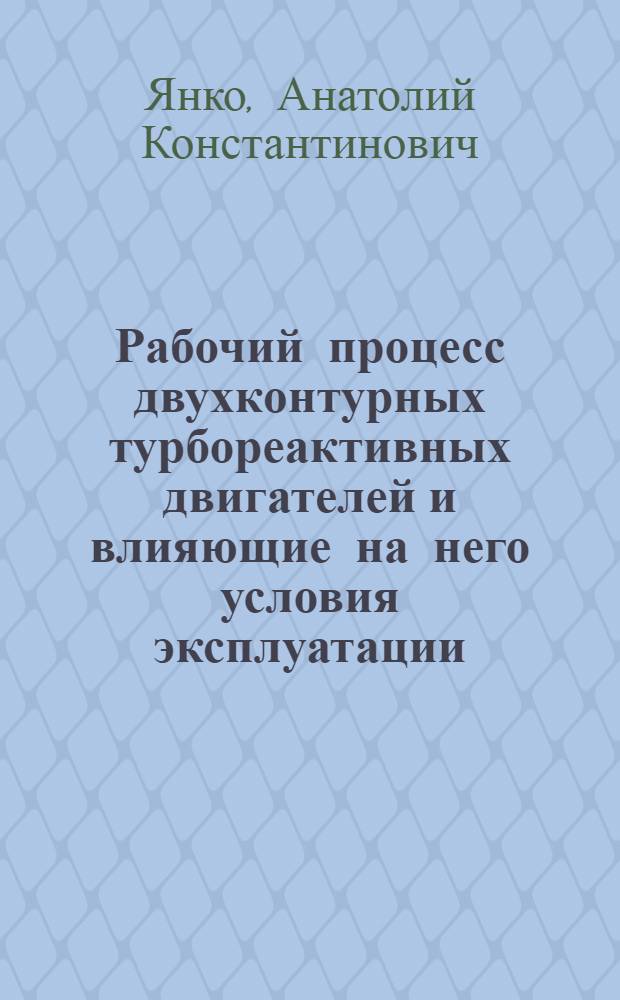 Янко, Анатолий Константинович

Рабочий процесс двухконтурных турбореактивных двигателей и влияющие на него условия эксплуатации